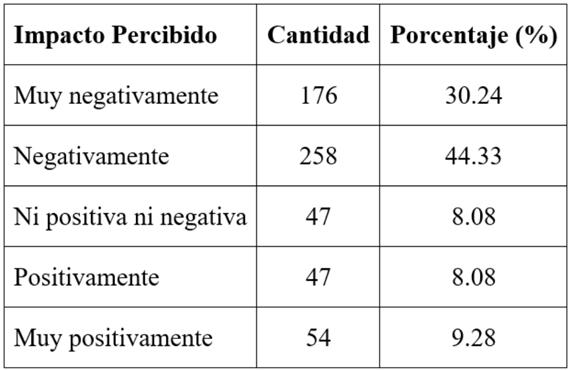 | Impacto Percibido | Cantidad | Porcentaje (%) |
|---|---|---|
| Muy negativamente | 176 | 30.24 |
| Negativamente | 258 | 44.33 |
| Ni positiva ni negativa | 47 | 8.08 |
| Positivamente | 47 | 8.08 |
| Muy positivamente | 54 | 9.28 |